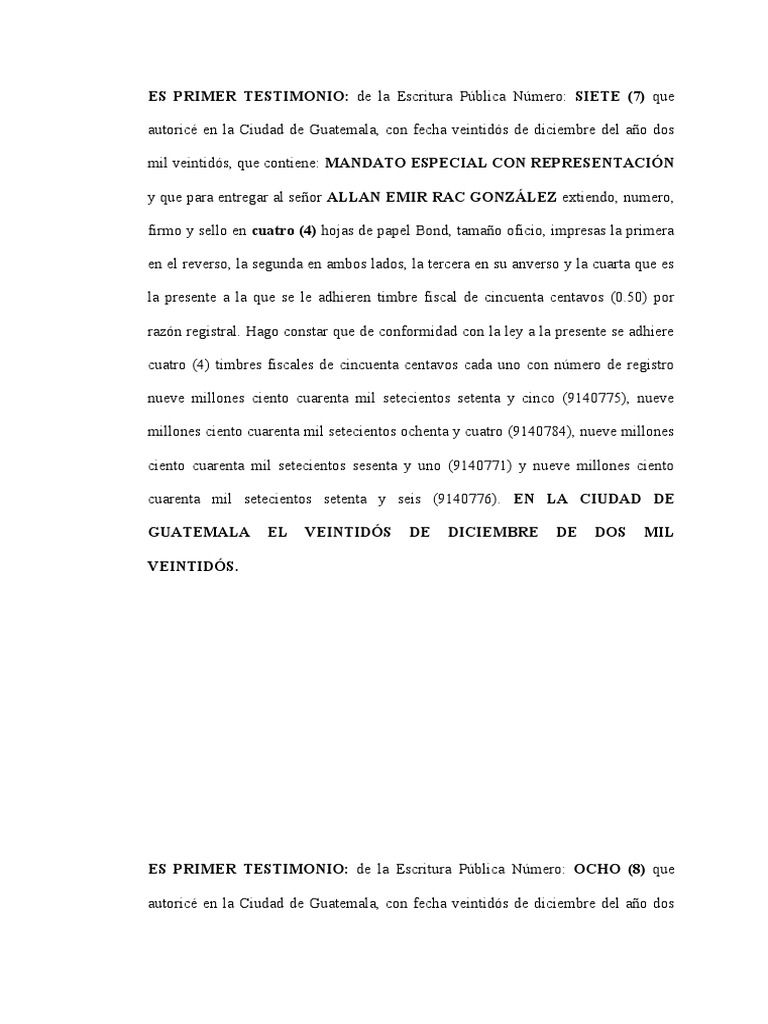 ES PRIMER TESTIMONIO: de la Escritura Pública Número: SIETE (7) que autoricé en la Ciudad de Guatemala, con fecha veintidós de diciembre del año dos mil veintidós, que contiene: MANDATO ESPECIAL CON REPRESENTACIÓN y que para entregar al señor ALLAN EMIR RAC GONZÁLEZ extiendo, numero, firmo y sello en cuatro (4) hojas de papel Bond, tamaño oficio, impresas la primera en el reverso, la segunda en ambos lados, la tercera en su anverso y la cuarta que es la presente a la que se le adhieren timbre fiscal de cincuenta centavos (0.50) por razón registral. Hago constar que de conformidad con la ley a la presente se adhiere cuatro (4) timbres fiscales de cincuenta centavos cada uno con número de registro nueve millones ciento cuarenta mil setecientos setenta y cinco (9140775), nueve millones ciento cuarenta mil setecientos ochenta y cuatro (9140784), nueve millones ciento cuarenta mil setecientos sesenta y uno (9140771) y nueve millones ciento cuarenta mil setecientos setenta y seis (9140776). EN LA CIUDAD DE GUATEMALA EL VEINTIDÓS DE DICIEMBRE DE DOS MIL VEINTIDÓS.

ES PRIMER TESTIMONIO: de la Escritura Pública Número: OCHO (8) que autoricé en la Ciudad de Guatemala, con fecha veintidós de diciembre del año dos